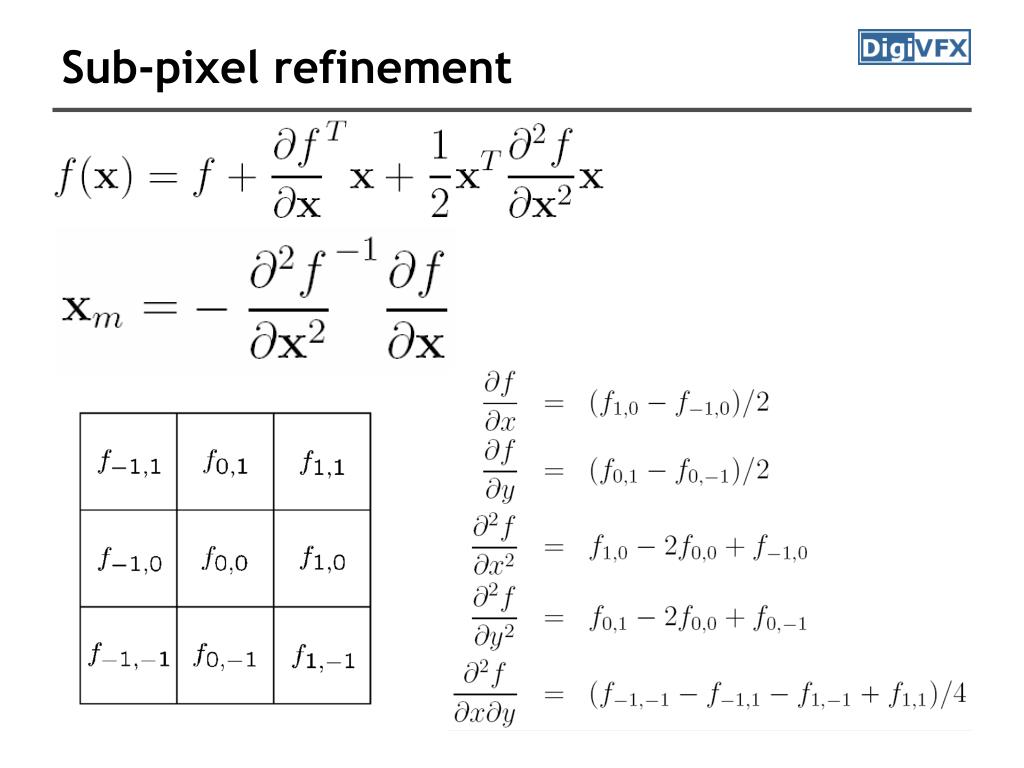 Sub-pixel refinement

DigiVFX

$f(\mathbf{x}) = f + \frac{\partial f}{\partial \mathbf{x}}^T \mathbf{x} + \frac{1}{2}\mathbf{x}^T \frac{\partial^2 f}{\partial \mathbf{x}^2}\mathbf{x}$

$\mathbf{x}_m = -\frac{\partial^2 f}{\partial \mathbf{x}^2}^{-1} \frac{\partial f}{\partial \mathbf{x}}$

| $f_{-1,1}$ | $f_{0,1}$ | $f_{1,1}$ |
|---|---|---|
| $f_{-1,0}$ | $f_{0,0}$ | $f_{1,0}$ |
| $f_{-1,-1}$ | $f_{0,-1}$ | $f_{1,-1}$ |

$\frac{\partial f}{\partial x} = (f_{1,0} - f_{-1,0})/2$

$\frac{\partial f}{\partial y} = (f_{0,1} - f_{0,-1})/2$

$\frac{\partial^2 f}{\partial x^2} = f_{1,0} - 2f_{0,0} + f_{-1,0}$

$\frac{\partial^2 f}{\partial y^2} = f_{0,1} - 2f_{0,0} + f_{0,-1}$

$\frac{\partial^2 f}{\partial x \partial y} = (f_{-1,-1} - f_{-1,1} - f_{1,-1} + f_{1,1})/4$